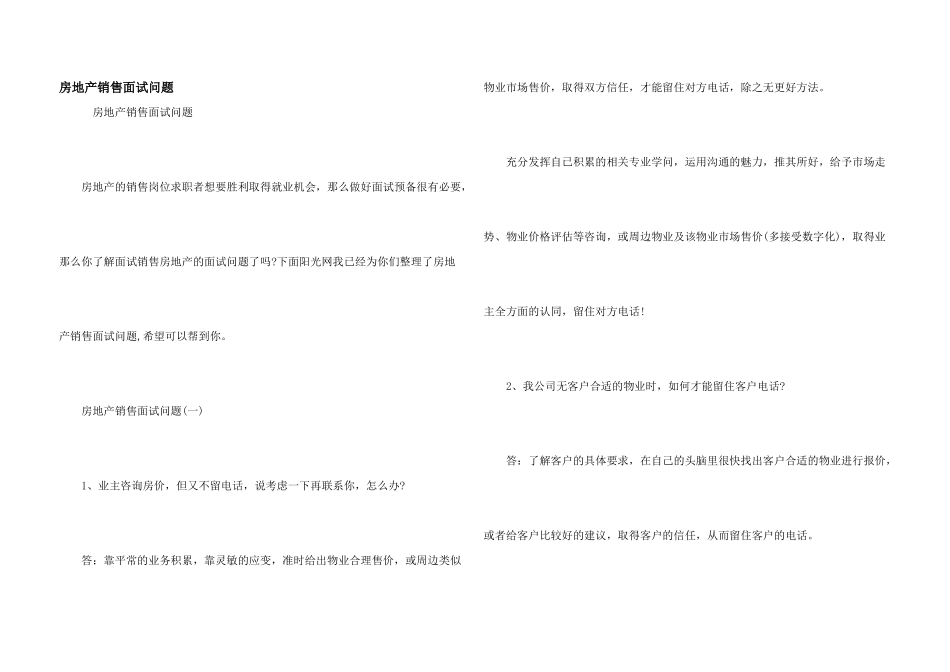 房地产销售面试问题

房地产销售面试问题

房地产的销售岗位求职者想要胜利取得就业机会，那么做好面试预备很有必要，那么你了解面试销售房地产的面试问题了吗?下面阳光网我已经为你们整理了房地产销售面试问题,希望可以帮到你。

房地产销售面试问题(一)

1、业主咨询房价，但又不留电话，说考虑一下再联系你，怎么办?

答：靠平常的业务积累，靠灵敏的应变，准时给出物业合理售价，或周边类似物业市场售价，取得双方信任，才能留住对方电话，除之无更好方法。

充分发挥自己积累的相关专业学问，运用沟通的魅力，推其所好，给予市场走势、物业价格评估等咨询，或周边物业及该物业市场售价(多接受数字化)，取得业主全方面的认同，留住对方电话!

2、我公司无客户合适的物业时，如何才能留住客户电话?

答：了解客户的具体要求，在自己的头脑里很快找出客户合适的物业进行报价，或者给客户比较好的建议，取得客户的信任，从而留住客户的电话。